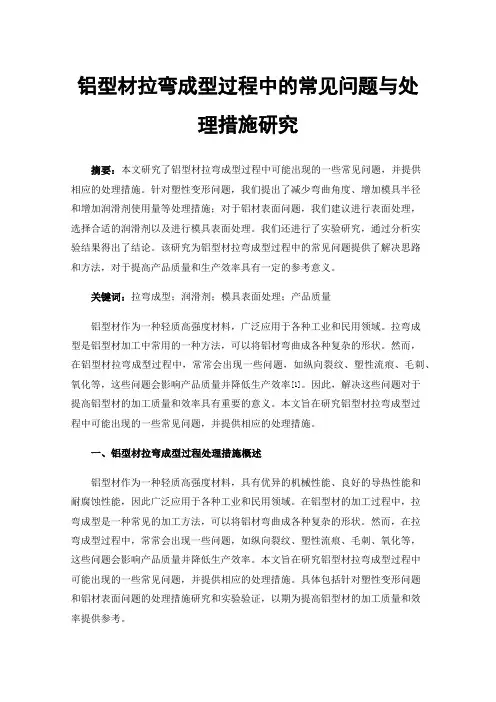 铝型材拉弯成型过程中的常见问题与处理措施研究

摘要：本文研究了铝型材拉弯成型过程中可能出现的一些常见问题，并提供相应的处理措施。针对塑性变形问题，我们提出了减少弯曲角度、增加模具半径和增加润滑剂使用量等处理措施；对于铝材表面问题，我们建议进行表面处理，选择合适的润滑剂以及进行模具表面处理。我们还进行了实验研究，通过分析实验结果得出了结论。该研究为铝型材拉弯成型过程中的常见问题提供了解决思路和方法，对于提高产品质量和生产效率具有一定的参考意义。

关键词：拉弯成型；润滑剂；模具表面处理；产品质量

铝型材作为一种轻质高强度材料，广泛应用于各种工业和民用领域。拉弯成型是铝型材加工中常用的一种方法，可以将铝材弯曲成各种复杂的形状。然而，在铝型材拉弯成型过程中，常常会出现一些问题，如纵向裂纹、塑性流痕、毛刺、氧化等，这些问题会影响产品质量并降低生产效率[1]。因此，解决这些问题对于提高铝型材的加工质量和效率具有重要的意义。本文旨在研究铝型材拉弯成型过程中可能出现的一些常见问题，并提供相应的处理措施。

一、铝型材拉弯成型过程处理措施概述

铝型材作为一种轻质高强度材料，具有优异的机械性能、良好的导热性能和耐腐蚀性能，因此广泛应用于各种工业和民用领域。在铝型材的加工过程中，拉弯成型是一种常见的加工方法，可以将铝材弯曲成各种复杂的形状。然而，在拉弯成型过程中，常常会出现一些问题，如纵向裂纹、塑性流痕、毛刺、氧化等，这些问题会影响产品质量并降低生产效率。本文旨在研究铝型材拉弯成型过程中可能出现的一些常见问题，并提供相应的处理措施。具体包括针对塑性变形问题和铝材表面问题的处理措施研究和实验验证，以期为提高铝型材的加工质量和效率提供参考。